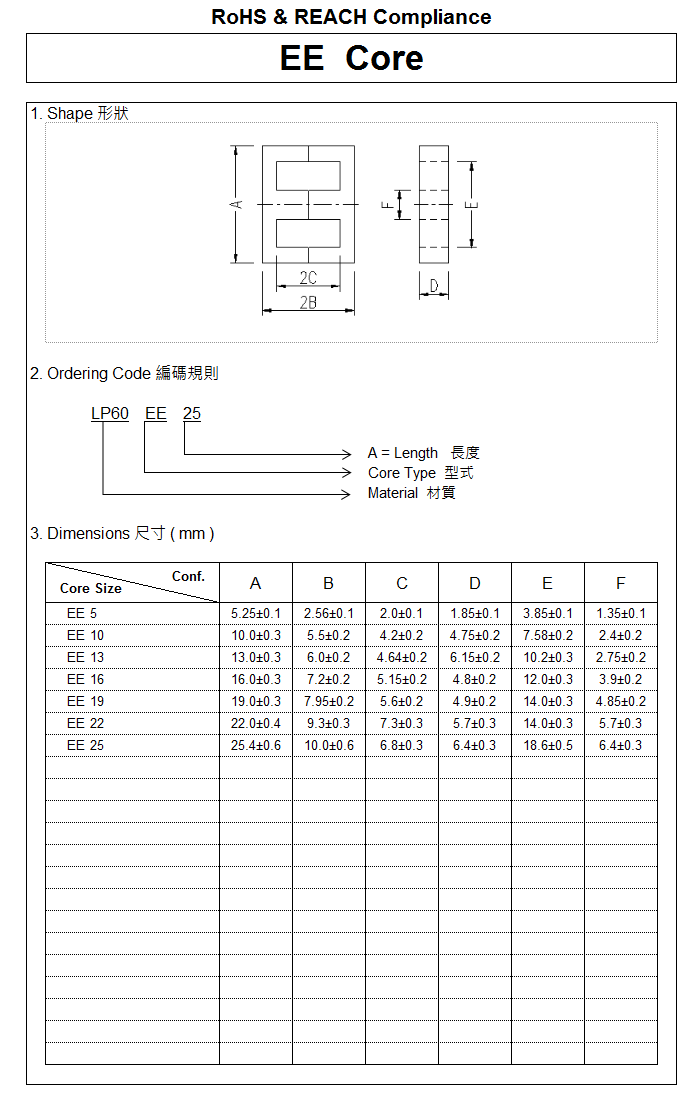 RoHS & REACH Compliance

EE Core

1. Shape 形狀

A
2C
2B
F
E
D

2. Ordering Code 編碼規則

LP60 EE 25

A = Length 長度
Core Type 型式
Material 材質

3. Dimensions 尺寸 ( mm )

| Conf. / Core Size | A | B | C | D | E | F |
|---|---|---|---|---|---|---|
| EE 5 | 5.25±0.1 | 2.56±0.1 | 2.0±0.1 | 1.85±0.1 | 3.85±0.1 | 1.35±0.1 |
| EE 10 | 10.0±0.3 | 5.5±0.2 | 4.2±0.2 | 4.75±0.2 | 7.58±0.2 | 2.4±0.2 |
| EE 13 | 13.0±0.3 | 6.0±0.2 | 4.64±0.2 | 6.15±0.2 | 10.2±0.3 | 2.75±0.2 |
| EE 16 | 16.0±0.3 | 7.2±0.2 | 5.15±0.2 | 4.8±0.2 | 12.0±0.3 | 3.9±0.2 |
| EE 19 | 19.0±0.3 | 7.95±0.2 | 5.6±0.2 | 4.9±0.2 | 14.0±0.3 | 4.85±0.2 |
| EE 22 | 22.0±0.4 | 9.3±0.3 | 7.3±0.3 | 5.7±0.3 | 14.0±0.3 | 5.7±0.3 |
| EE 25 | 25.4±0.6 | 10.0±0.6 | 6.8±0.3 | 6.4±0.3 | 18.6±0.5 | 6.4±0.3 |